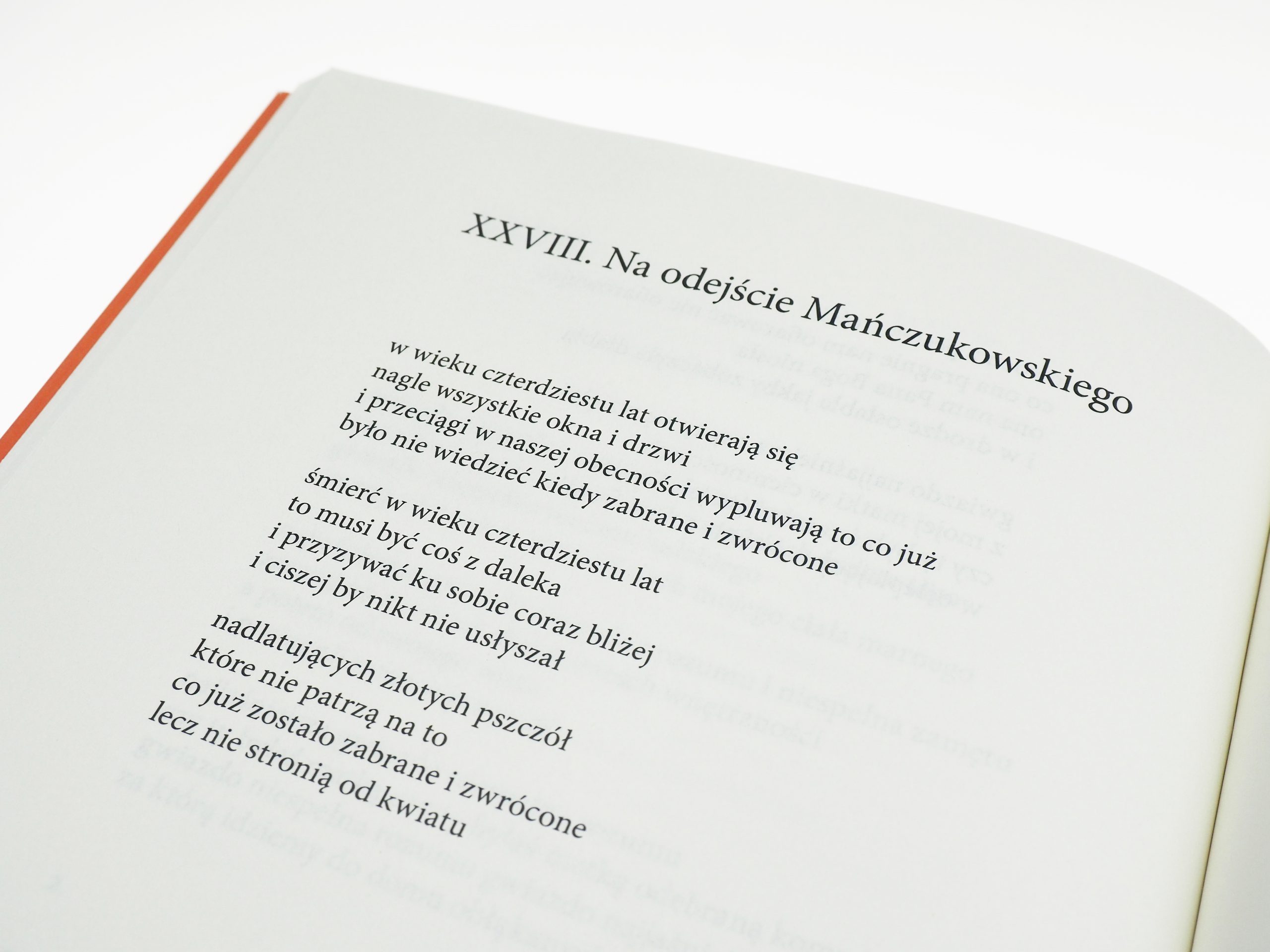 XXVIII. Na odejście Mańczukowskiego

w wieku czterdziestu lat otwierają się
nagle wszystkie okna i drzwi
i przeciągi w naszej obecności wypluwają to co już
było nie wiedzieć kiedy zabrane i zwrócone

śmierć w wieku czterdziestu lat
to musi być coś z daleka
i przyzywać ku sobie coraz bliżej
i ciszej by nikt nie usłyszał

nadlatujących złotych pszczół
które nie patrzą na to
co już zostało zabrane i zwrócone
lecz nie stronią od kwiatu